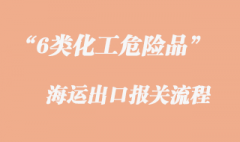 “6类化工危险品”

海运出口报关流程